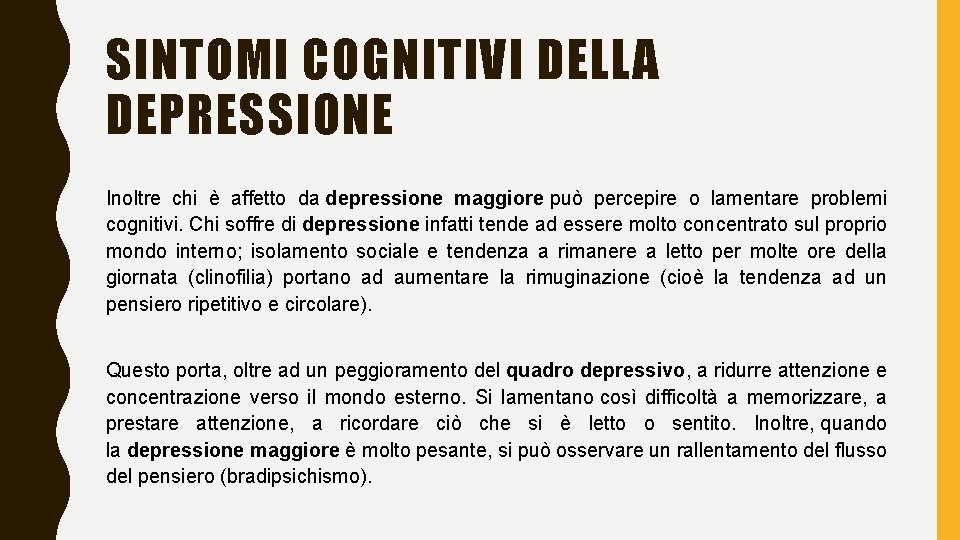 SINTOMI COGNITIVI DELLA DEPRESSIONE

Inoltre chi è affetto da depressione maggiore può percepire o lamentare problemi cognitivi. Chi soffre di depressione infatti tende ad essere molto concentrato sul proprio mondo interno; isolamento sociale e tendenza a rimanere a letto per molte ore della giornata (clinofilia) portano ad aumentare la rimuginazione (cioè la tendenza ad un pensiero ripetitivo e circolare).

Questo porta, oltre ad un peggioramento del quadro depressivo, a ridurre attenzione e concentrazione verso il mondo esterno. Si lamentano così difficoltà a memorizzare, a prestare attenzione, a ricordare ciò che si è letto o sentito. Inoltre, quando la depressione maggiore è molto pesante, si può osservare un rallentamento del flusso del pensiero (bradipsichismo).